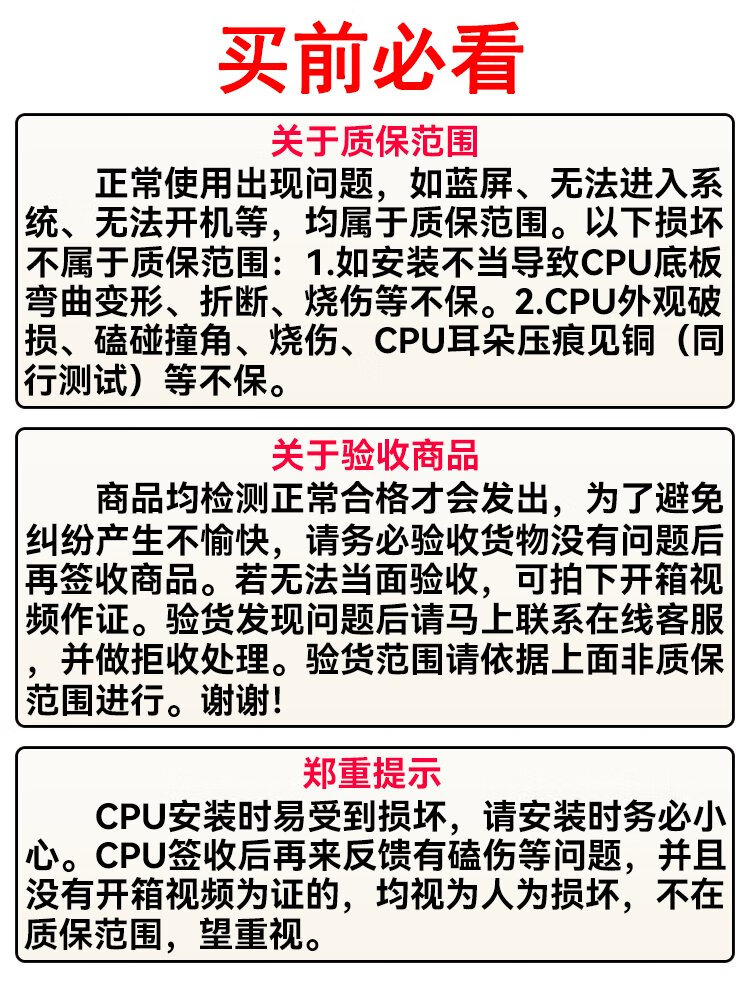 买前必看

关于质保范围

正常使用出现问题，如蓝屏、无法进入系统、无法开机等，均属于质保范围。以下损坏不属于质保范围：1.如安装不当导致CPU底板弯曲变形、折断、烧伤等不保。2.CPU外观破损、磕碰撞角、烧伤、CPU耳朵压痕见铜（同行测试）等不保。

关于验收商品

商品均检测正常合格才会发出，为了避免纠纷产生不愉快，请务必验收货物没有问题后再签收商品。若无法当面验收，可拍下开箱视频作证。验货发现问题后请马上联系在线客服，并做拒收处理。验货范围请依据上面非质保范围进行。谢谢！

郑重提示

CPU安装时易受到损坏，请安装时务必小心。CPU签收后再来反馈有磕伤等问题，并且没有开箱视频为证的，均视为人为损坏，不在质保范围，望重视。